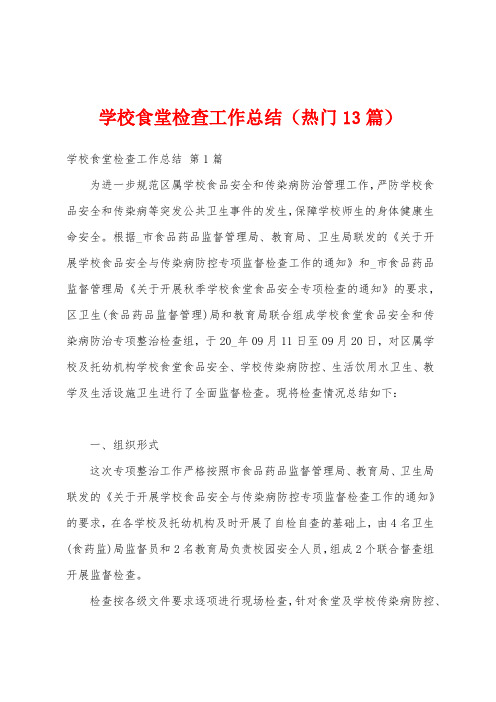 学校食堂检查工作总结（热门13篇）

学校食堂检查工作总结 第1篇

为进一步规范区属学校食品安全和传染病防治管理工作，严防学校食品安全和传染病等突发公共卫生事件的发生，保障学校师生的身体健康生命安全。根据_市食品药品监督管理局、教育局、卫生局联发的《关于开展学校食品安全与传染病防控专项监督检查工作的通知》和_市食品药品监督管理局《关于开展秋季学校食堂食品安全专项检查的通知》的要求，区卫生(食品药品监督管理)局和教育局联合组成学校食堂食品安全和传染病防治专项整治检查组，于20_年09月11日至09月20日，对区属学校及托幼机构学校食堂食品安全、学校传染病防控、生活饮用水卫生、教学及生活设施卫生进行了全面监督检查。现将检查情况总结如下：

一、组织形式

这次专项整治工作严格按照市食品药品监督管理局、教育局、卫生局联发的《关于开展学校食品安全与传染病防控专项监督检查工作的通知》的要求，在各学校及托幼机构及时开展了自检自查的基础上，由4名卫生(食药监)局监督员和2名教育局负责校园安全人员，组成2个联合督查组开展监督检查。

检查按各级文件要求逐项进行现场检查，针对食堂及学校传染病防控、